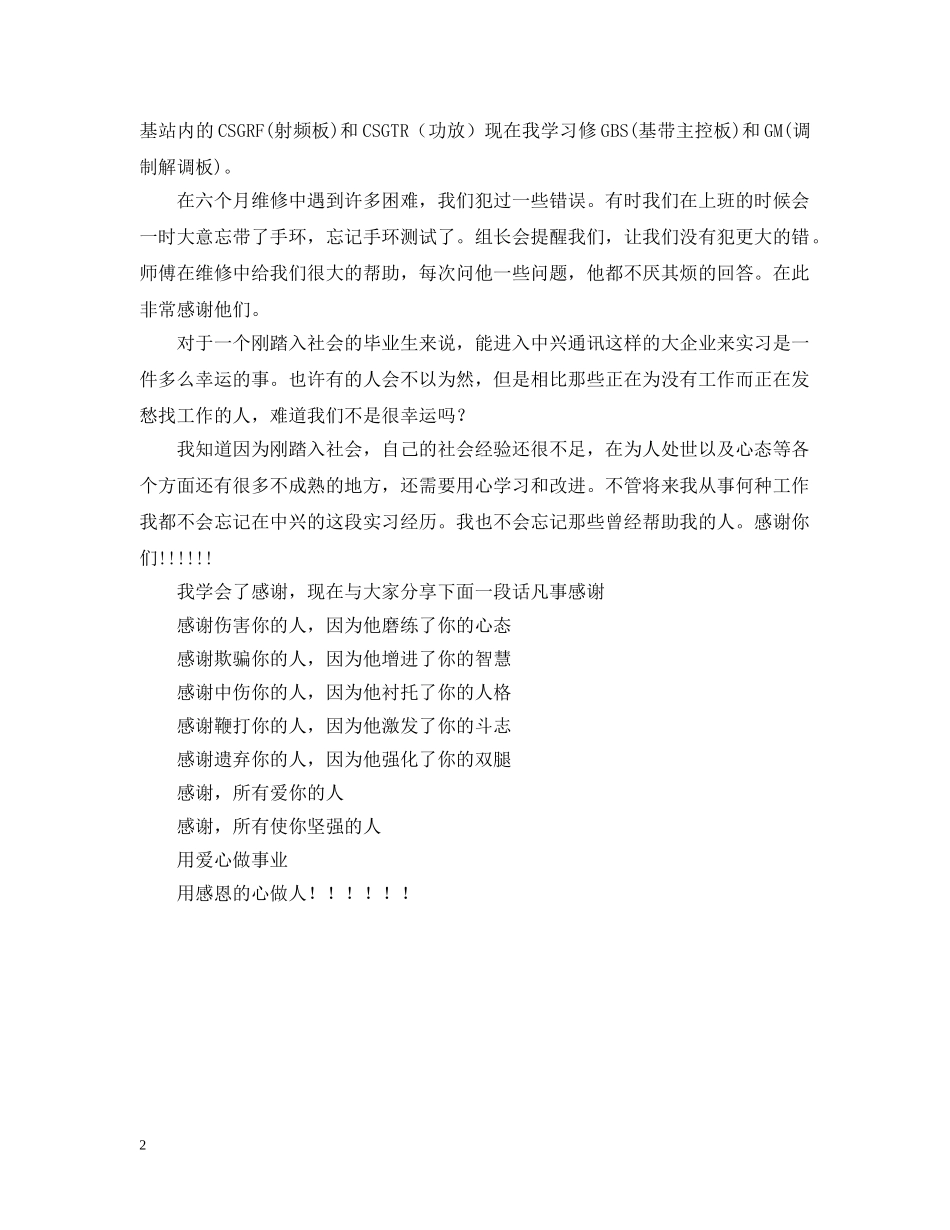 基站内的CSGRF(射频板)和CSGTR（功放）现在我学习修GBS(基带主控板)和GM(调制解调板)。

在六个月维修中遇到许多困难，我们犯过一些错误。有时我们在上班的时候会一时大意忘带了手环，忘记手环测试了。组长会提醒我们，让我们没有犯更大的错。师傅在维修中给我们很大的帮助，每次问他一些问题，他都不厌其烦的回答。在此非常感谢他们。

对于一个刚踏入社会的毕业生来说，能进入中兴通讯这样的大企业来实习是一件多么幸运的事。也许有的人会不以为然，但是相比那些正在为没有工作而正在发愁找工作的人，难道我们不是很幸运吗？

我知道因为刚踏入社会，自己的社会经验还很不足，在为人处世以及心态等各个方面还有很多不成熟的地方，还需要用心学习和改进。不管将来我从事何种工作我都不会忘记在中兴的这段实习经历。我也不会忘记那些曾经帮助我的人。感谢你们!!!!!!

我学会了感谢，现在与大家分享下面一段话凡事感谢

感谢伤害你的人，因为他磨练了你的心态

感谢欺骗你的人，因为他增进了你的智慧

感谢中伤你的人，因为他衬托了你的人格

感谢鞭打你的人，因为他激发了你的斗志

感谢遗弃你的人，因为他强化了你的双腿

感谢，所有爱你的人

感谢，所有使你坚强的人

用爱心做事业

用感恩的心做人！！！！！！

2